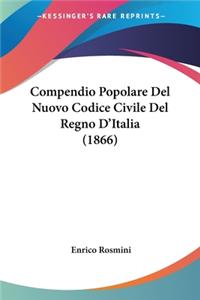 KESSINGER'S RARE REPRINTS

Compendio Popolare Del Nuovo Codice Civile Del Regno D'Italia (1866)

Enrico Rosmini